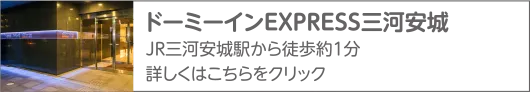 ドーミーインEXPRESS三河安城
JR三河安城駅から徒歩約1分
詳しくはこちらをクリック